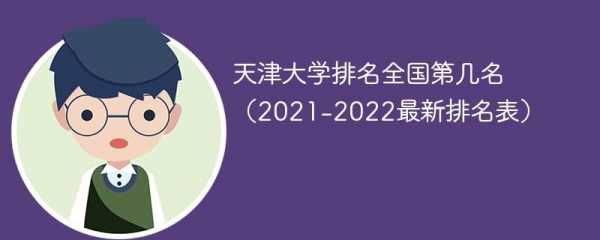 天津大学排名全国第几名
（2021-2022最新排名表）